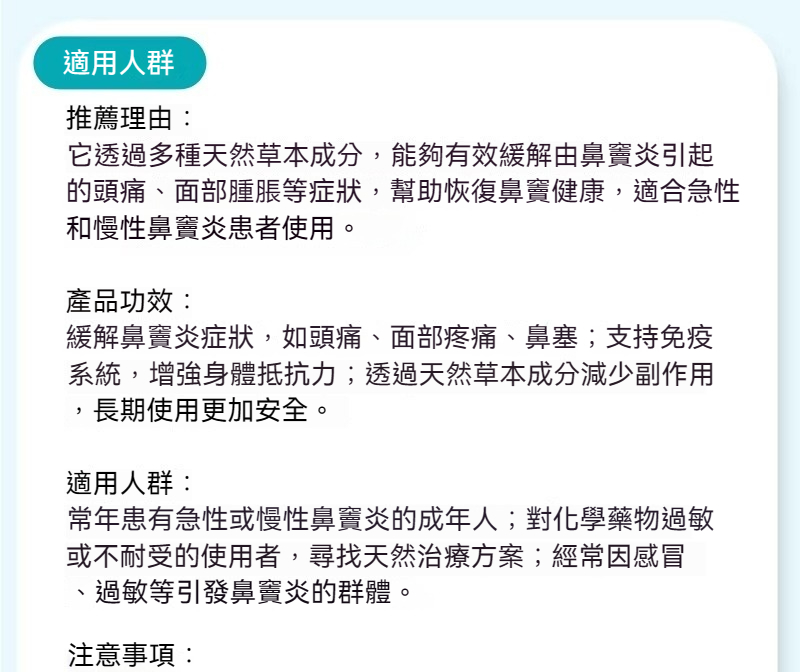 適用人群

推薦理由：
它透過多種天然草本成分，能夠有效緩解由鼻竇炎引起的頭痛、面部腫脹等症狀，幫助恢復鼻竇健康，適合急性和慢性鼻竇炎患者使用。

產品功效：
緩解鼻竇炎症狀，如頭痛、面部疼痛、鼻塞；支持免疫系統，增強身體抵抗力；透過天然草本成分減少副作用，長期使用更加安全。

適用人群：
常年患有急性或慢性鼻竇炎的成年人；對化學藥物過敏或不耐受的使用者，尋找天然治療方案；經常因感冒、過敏等引發鼻竇炎的群體。

注意事項：